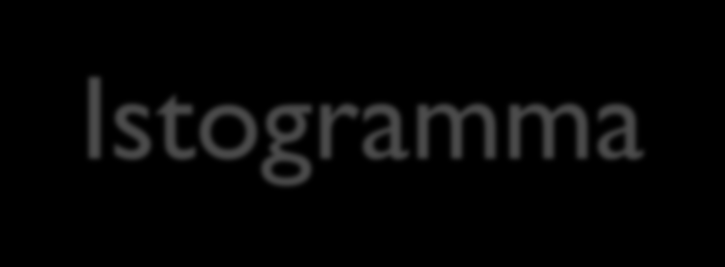 Istogramma